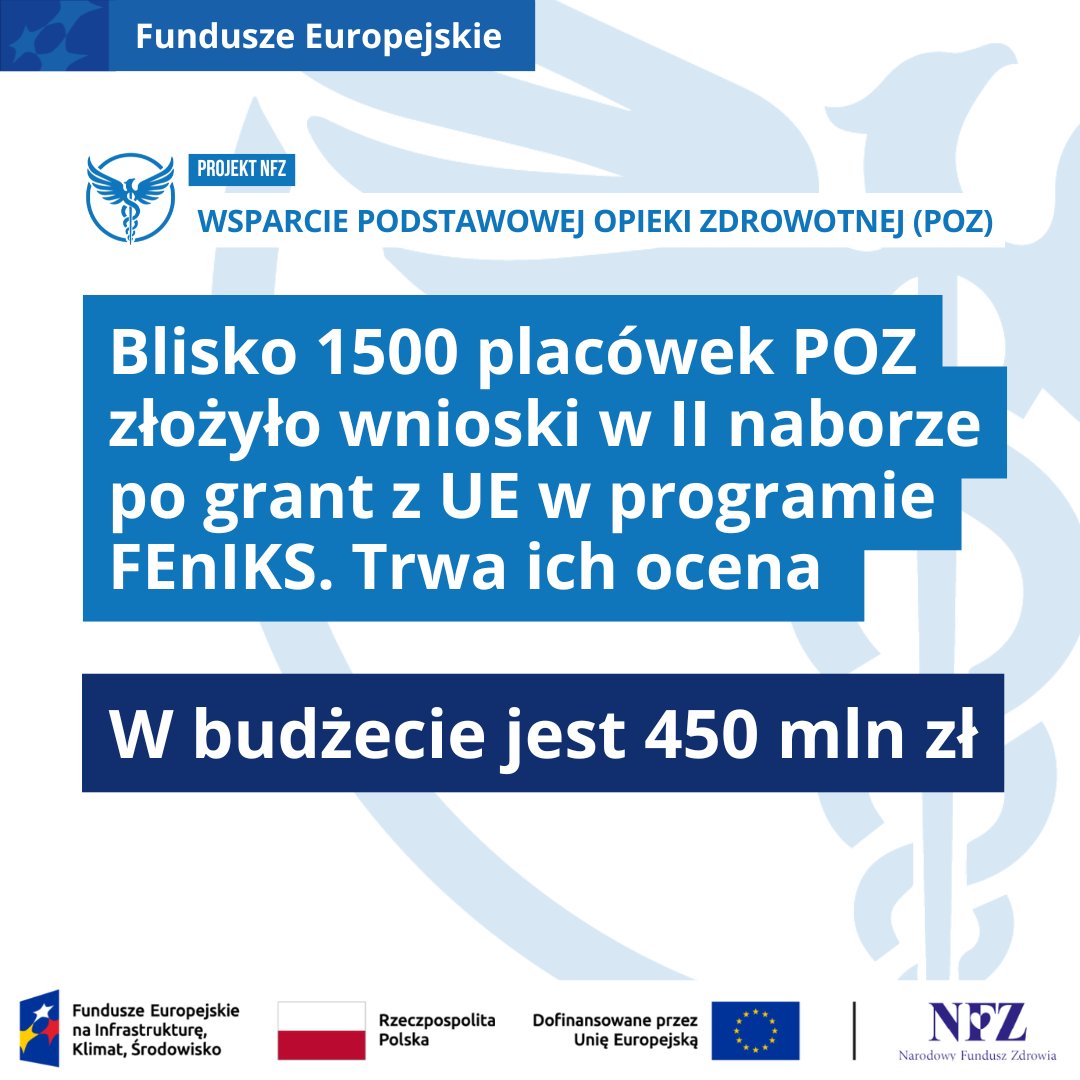 Fundusze Europejskie

PROJEKT NFZ

WSPARCIE PODSTAWOWEJ OPIEKI ZDROWOTNEJ (POZ)

Blisko 1500 placówek POZ złożyło wnioski w II naborze po grant z UE w programie FEnIKS. Trwa ich ocena

W budżecie jest 450 mln zł

Fundusze Europejskie na Infrastrukturę, Klimat, Środowisko

Rzeczpospolita Polska

Dofinansowane przez Unię Europejską

NFZ
Narodowy Fundusz Zdrowia